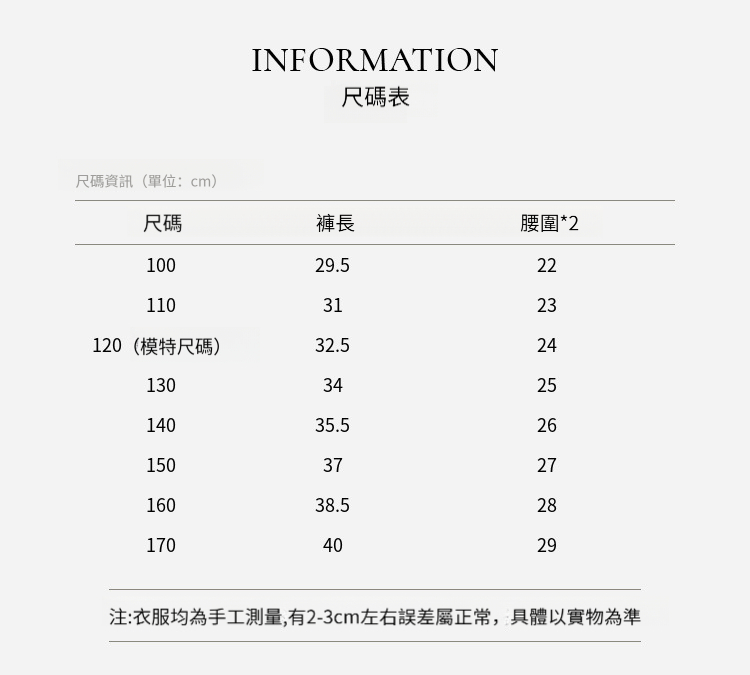 INFORMATION
尺碼表

尺碼資訊（單位：cm）

| 尺碼 | 褲長 | 腰圍*2 |
|---|---|---|
| 100 | 29.5 | 22 |
| 110 | 31 | 23 |
| 120（模特尺碼） | 32.5 | 24 |
| 130 | 34 | 25 |
| 140 | 35.5 | 26 |
| 150 | 37 | 27 |
| 160 | 38.5 | 28 |
| 170 | 40 | 29 |

注:衣服均為手工測量,有2-3cm左右誤差屬正常，具體以實物為準